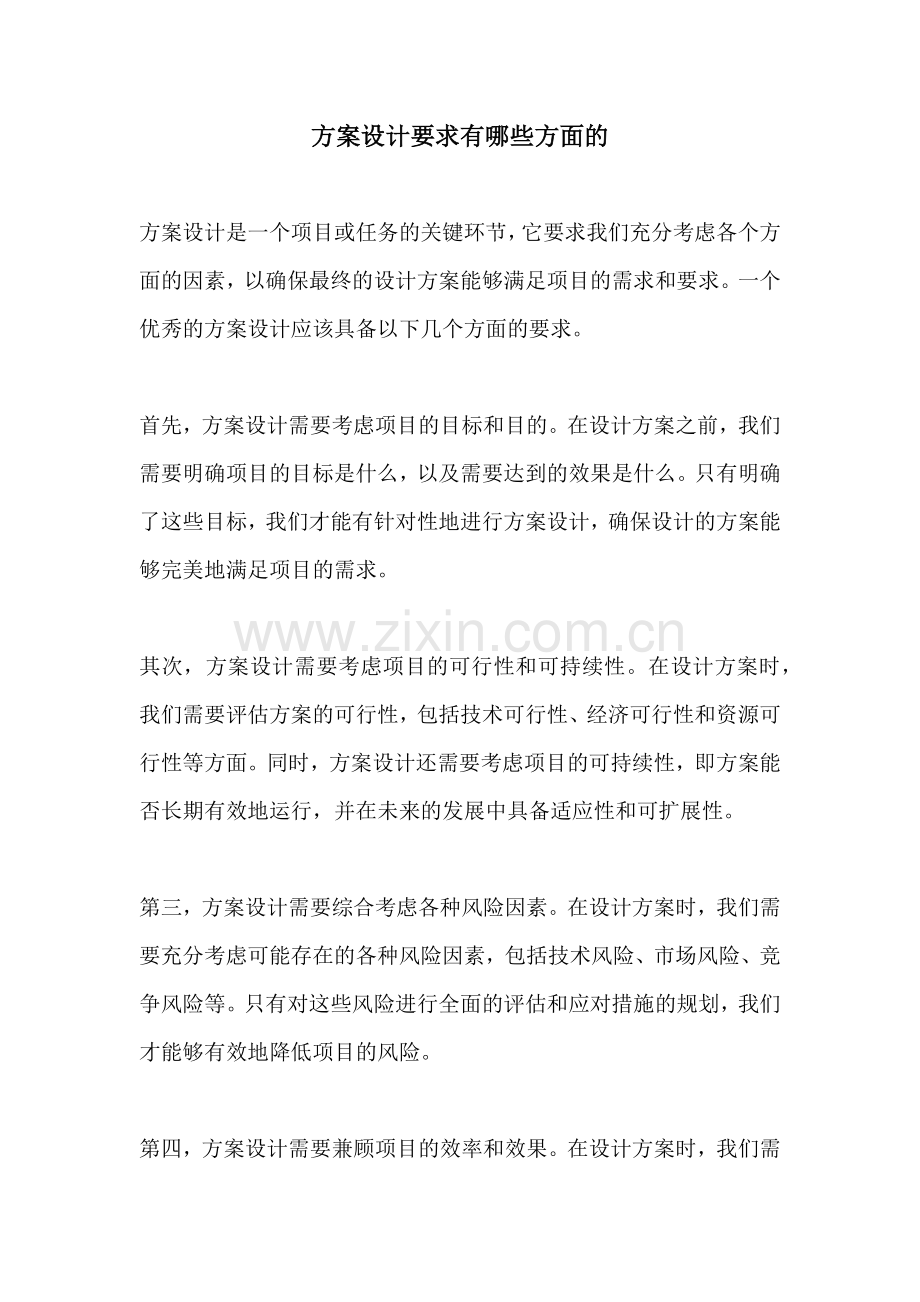 方案设计要求有哪些方面的

方案设计是一个项目或任务的关键环节，它要求我们充分考虑各个方面的因素，以确保最终的设计方案能够满足项目的需求和要求。一个优秀的方案设计应该具备以下几个方面的要求。

首先，方案设计需要考虑项目的目标和目的。在设计方案之前，我们需要明确项目的目标是什么，以及需要达到的效果是什么。只有明确了这些目标，我们才能有针对性地进行方案设计，确保设计的方案能够完美地满足项目的需求。

其次，方案设计需要考虑项目的可行性和可持续性。在设计方案时，我们需要评估方案的可行性，包括技术可行性、经济可行性和资源可行性等方面。同时，方案设计还需要考虑项目的可持续性，即方案能否长期有效地运行，并在未来的发展中具备适应性和可扩展性。

第三，方案设计需要综合考虑各种风险因素。在设计方案时，我们需要充分考虑可能存在的各种风险因素，包括技术风险、市场风险、竞争风险等。只有对这些风险进行全面的评估和应对措施的规划，我们才能够有效地降低项目的风险。

第四，方案设计需要兼顾项目的效率和效果。在设计方案时，我们需

www.zixin.com.cn